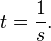 $t = \frac{1}{s}.$